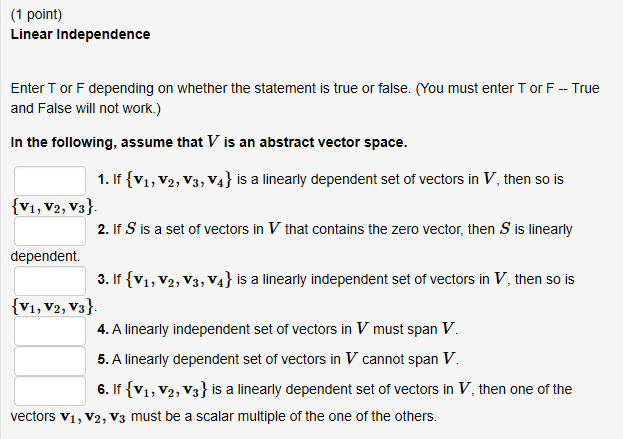 (1 point)
Linear Independence

Enter T or F depending on whether the statement is true or false. (You must enter T or F -- True and False will not work.)

In the following, assume that $V$ is an abstract vector space.

1. If $\{\mathbf{v}_1, \mathbf{v}_2, \mathbf{v}_3, \mathbf{v}_4\}$ is a linearly dependent set of vectors in $V$, then so is $\{\mathbf{v}_1, \mathbf{v}_2, \mathbf{v}_3\}$.

2. If $S$ is a set of vectors in $V$ that contains the zero vector, then $S$ is linearly dependent.

3. If $\{\mathbf{v}_1, \mathbf{v}_2, \mathbf{v}_3, \mathbf{v}_4\}$ is a linearly independent set of vectors in $V$, then so is $\{\mathbf{v}_1, \mathbf{v}_2, \mathbf{v}_3\}$.

4. A linearly independent set of vectors in $V$ must span $V$.

5. A linearly dependent set of vectors in $V$ cannot span $V$.

6. If $\{\mathbf{v}_1, \mathbf{v}_2, \mathbf{v}_3\}$ is a linearly dependent set of vectors in $V$, then one of the vectors $\mathbf{v}_1, \mathbf{v}_2, \mathbf{v}_3$ must be a scalar multiple of the one of the others.